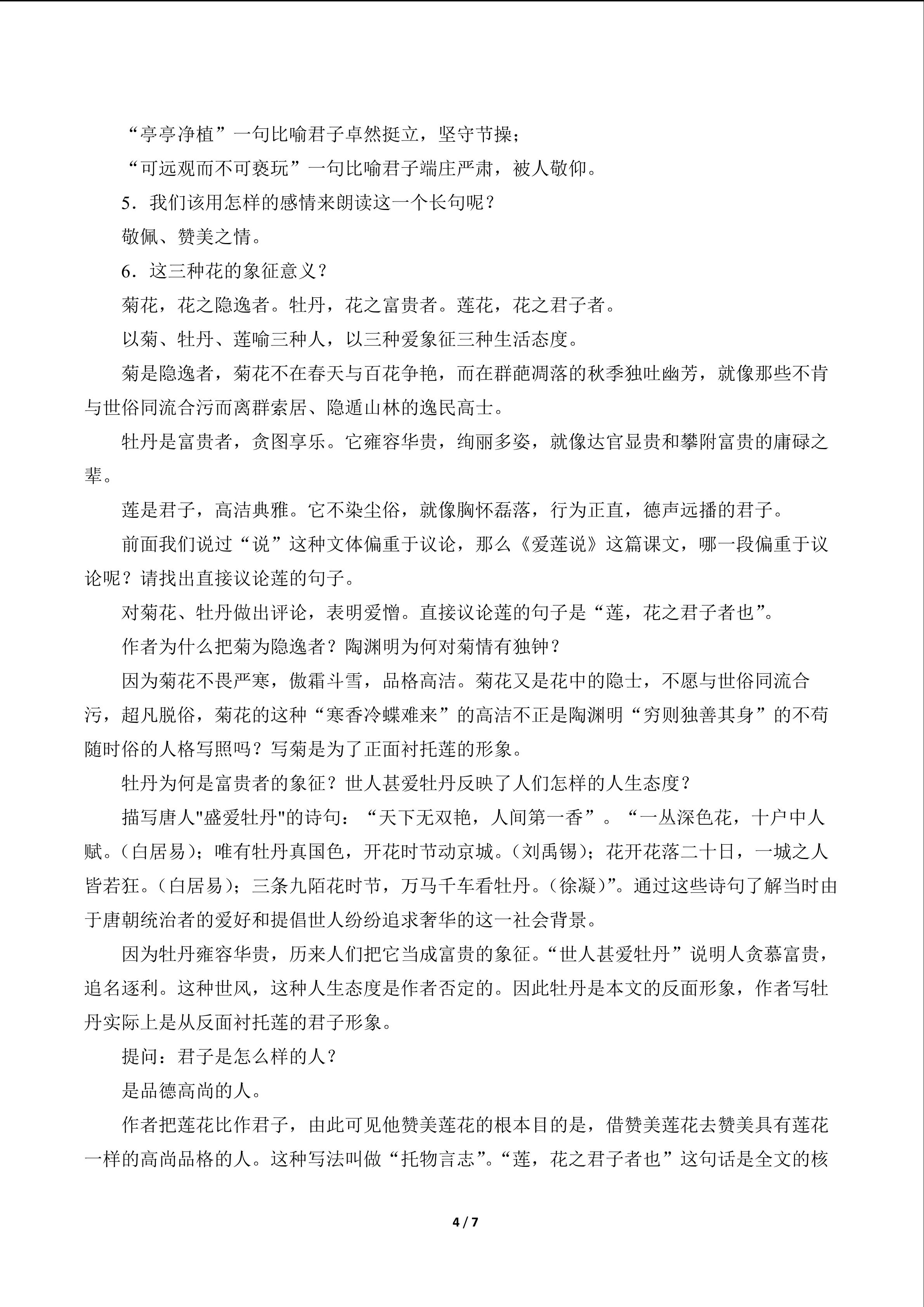 “亭亭净植”一句比喻君子卓然挺立，坚守节操；

“可远观而不可亵玩”一句比喻君子端庄严肃，被人敬仰。

5．我们该用怎样的感情来朗读这一个长句呢？

敬佩、赞美之情。

6．这三种花的象征意义？

菊花，花之隐逸者。牡丹，花之富贵者。莲花，花之君子者。

以菊、牡丹、莲喻三种人，以三种爱象征三种生活态度。

菊是隐逸者，菊花不在春天与百花争艳，而在群葩凋落的秋季独吐幽芳，就像那些不肯与世俗同流合污而离群索居、隐遁山林的逸民高士。

牡丹是富贵者，贪图享乐。它雍容华贵，绚丽多姿，就像达官显贵和攀附富贵的庸碌之辈。

莲是君子，高洁典雅。它不染尘俗，就像胸怀磊落，行为正直，德声远播的君子。

前面我们说过“说”这种文体偏重于议论，那么《爱莲说》这篇课文，哪一段偏重于议论呢？请找出直接议论莲的句子。

对菊花、牡丹做出评论，表明爱憎。直接议论莲的句子是“莲，花之君子者也”。

作者为什么把菊为隐逸者？陶渊明为何对菊情有独钟？

因为菊花不畏严寒，傲霜斗雪，品格高洁。菊花又是花中的隐士，不愿与世俗同流合污，超凡脱俗，菊花的这种“寒香冷蝶难来”的高洁不正是陶渊明“穷则独善其身”的不苟随时俗的人格写照吗？写菊是为了正面衬托莲的形象。

牡丹为何是富贵者的象征？世人甚爱牡丹反映了人们怎样的人生态度？

描写唐人"盛爱牡丹"的诗句：“天下无双艳，人间第一香”。“一丛深色花，十户中人赋。(白居易)；唯有牡丹真国色，开花时节动京城。(刘禹锡)；花开花落二十日，一城之人皆若狂。(白居易)；三条九陌花时节，万马千车看牡丹。(徐凝)”。通过这些诗句了解当时由于唐朝统治者的爱好和提倡世人纷纷追求奢华的这一社会背景。

因为牡丹雍容华贵，历来人们把它当成富贵的象征。“世人甚爱牡丹”说明人贪慕富贵，追名逐利。这种世风，这种人生态度是作者否定的。因此牡丹是本文的反面形象，作者写牡丹实际上是从反面衬托莲的君子形象。

提问：君子是怎么样的人？

是品德高尚的人。

作者把莲花比作君子，由此可见他赞美莲花的根本目的是，借赞美莲花去赞美具有莲花一样的高尚品格的人。这种写法叫做“托物言志”。“莲，花之君子者也”这句话是全文的核

4 / 7